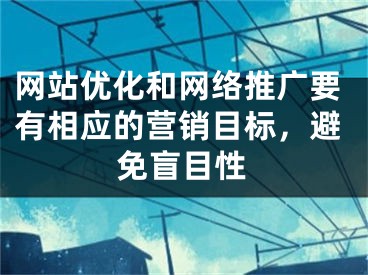 网站优化和网络推广要有相应的营销目标，避免盲目性